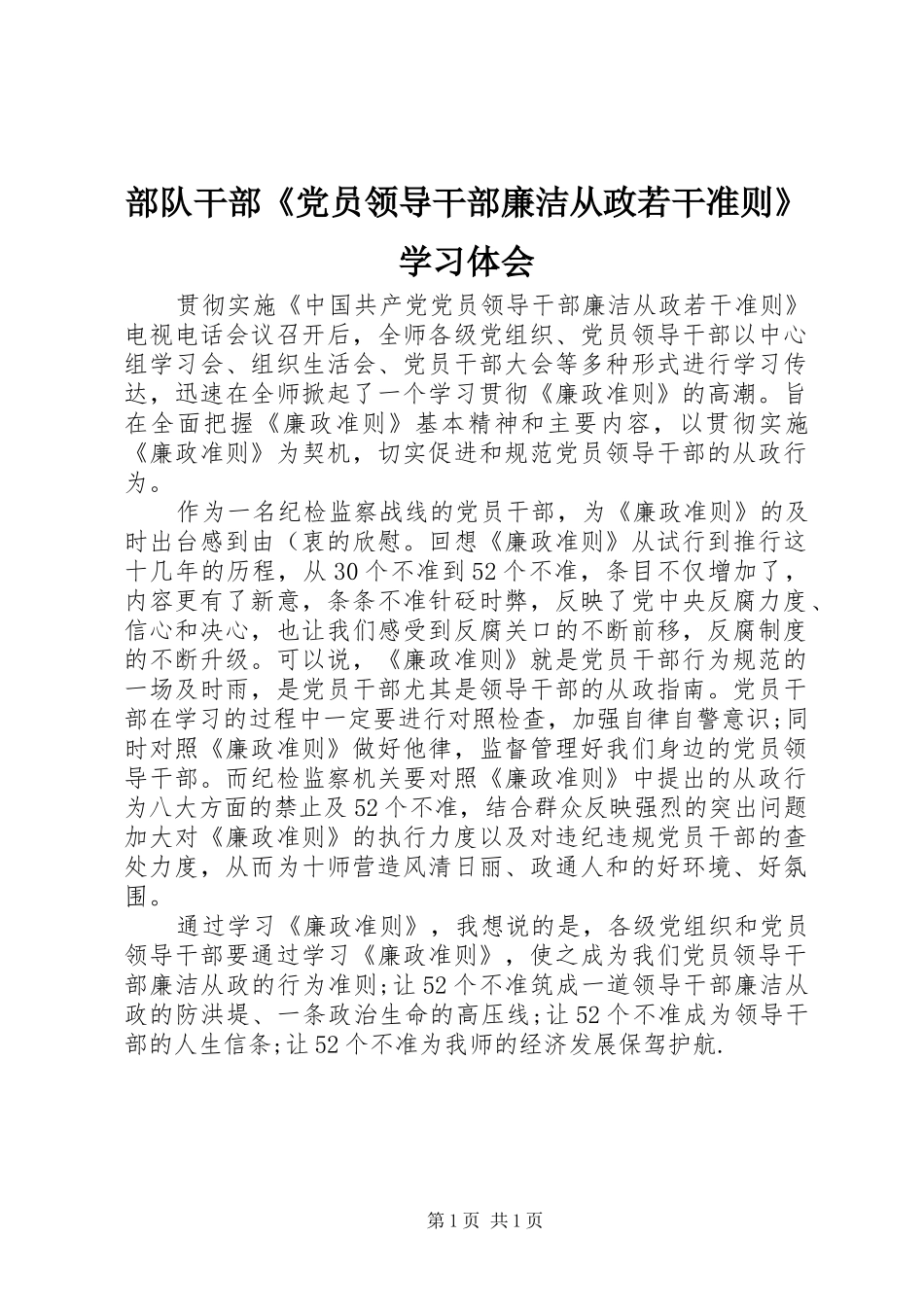 部队干部《党员领导干部廉洁从政若干准则》学习体会

贯彻实施《中国共产党党员领导干部廉洁从政若干准则》电视电话会议召开后，全师各级党组织、党员领导干部以中心组学习会、组织生活会、党员干部大会等多种形式进行学习传达，迅速在全师掀起了一个学习贯彻《廉政准则》的高潮。旨在全面把握《廉政准则》基本精神和主要内容，以贯彻实施《廉政准则》为契机，切实促进和规范党员领导干部的从政行为。

作为一名纪检监察战线的党员干部，为《廉政准则》的及时出台感到由（衷的欣慰。回想《廉政准则》从试行到推行这十几年的历程，从30个不准到52个不准，条目不仅增加了，内容更有了新意，条条不准针砭时弊，反映了党中央反腐力度、信心和决心，也让我们感受到反腐关口的不断前移，反腐制度的不断升级。可以说，《廉政准则》就是党员干部行为规范的一场及时雨，是党员干部尤其是领导干部的从政指南。党员干部在学习的过程中一定要进行对照检查，加强自律自警意识;同时对照《廉政准则》做好他律，监督管理好我们身边的党员领导干部。而纪检监察机关要对照《廉政准则》中提出的从政行为八大方面的禁止及52个不准，结合群众反映强烈的突出问题加大对《廉政准则》的执行力度以及对违纪违规党员干部的查处力度，从而为十师营造风清日丽、政通人和的好环境、好氛围。

通过学习《廉政准则》，我想说的是，各级党组织和党员领导干部要通过学习《廉政准则》，使之成为我们党员领导干部廉洁从政的行为准则;让52个不准筑成一道领导干部廉洁从政的防洪堤、一条政治生命的高压线;让52个不准成为领导干部的人生信条;让52个不准为我师的经济发展保驾护航.

第1页 共1页